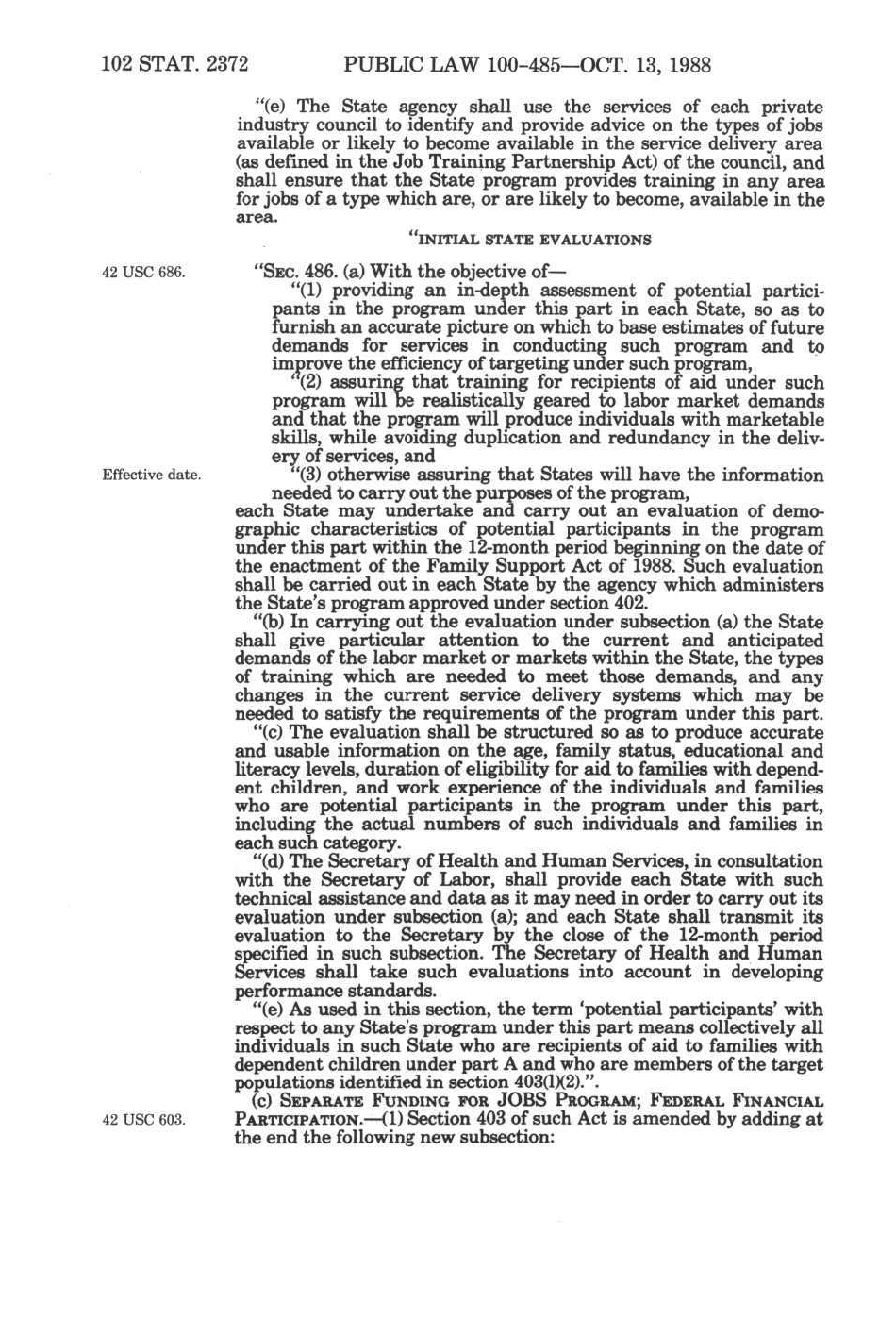 102 STAT. 2372 PUBLIC LAW 100-485—OCT. 13, 1988

"(e) The State agency shall use the services of each private industry council to identify and provide advice on the types of jobs available or likely to become available in the service delivery area (as defined in the Job Training Partnership Act) of the council, and shall ensure that the State program provides training in any area for jobs of a type which are, or are likely to become, available in the area.

"INITIAL STATE EVALUATIONS

42 USC 686.

"SEC. 486. (a) With the objective of—

"(1) providing an in-depth assessment of potential participants in the program under this part in each State, so as to furnish an accurate picture on which to base estimates of future demands for services in conducting such program and to improve the efficiency of targeting under such program,

"(2) assuring that training for recipients of aid under such program will be realistically geared to labor market demands and that the program will produce individuals with marketable skills, while avoiding duplication and redundancy in the delivery of services, and

Effective date.

"(3) otherwise assuring that States will have the information needed to carry out the purposes of the program,

each State may undertake and carry out an evaluation of demographic characteristics of potential participants in the program under this part within the 12-month period beginning on the date of the enactment of the Family Support Act of 1988. Such evaluation shall be carried out in each State by the agency which administers the State's program approved under section 402.

"(b) In carrying out the evaluation under subsection (a) the State shall give particular attention to the current and anticipated demands of the labor market or markets within the State, the types of training which are needed to meet those demands, and any changes in the current service delivery systems which may be needed to satisfy the requirements of the program under this part.

"(c) The evaluation shall be structured so as to produce accurate and usable information on the age, family status, educational and literacy levels, duration of eligibility for aid to families with dependent children, and work experience of the individuals and families who are potential participants in the program under this part, including the actual numbers of such individuals and families in each such category.

"(d) The Secretary of Health and Human Services, in consultation with the Secretary of Labor, shall provide each State with such technical assistance and data as it may need in order to carry out its evaluation under subsection (a); and each State shall transmit its evaluation to the Secretary by the close of the 12-month period specified in such subsection. The Secretary of Health and Human Services shall take such evaluations into account in developing performance standards.

"(e) As used in this section, the term 'potential participants' with respect to any State's program under this part means collectively all individuals in such State who are recipients of aid to families with dependent children under part A and who are members of the target populations identified in section 403(l)(2).".

42 USC 603.

(c) SEPARATE FUNDING FOR JOBS PROGRAM; FEDERAL FINANCIAL PARTICIPATION.—(1) Section 403 of such Act is amended by adding at the end the following new subsection: